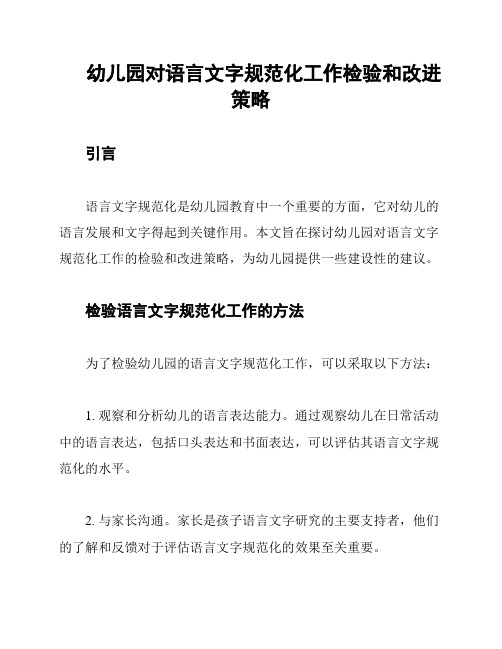 幼儿园对语言文字规范化工作检验和改进策略

引言

语言文字规范化是幼儿园教育中一个重要的方面，它对幼儿的语言发展和文字得起到关键作用。本文旨在探讨幼儿园对语言文字规范化工作的检验和改进策略，为幼儿园提供一些建设性的建议。

检验语言文字规范化工作的方法

为了检验幼儿园的语言文字规范化工作，可以采取以下方法：

1. 观察和分析幼儿的语言表达能力。通过观察幼儿在日常活动中的语言表达，包括口头表达和书面表达，可以评估其语言文字规范化的水平。

2. 与家长沟通。家长是孩子语言文字研究的主要支持者，他们的了解和反馈对于评估语言文字规范化的效果至关重要。